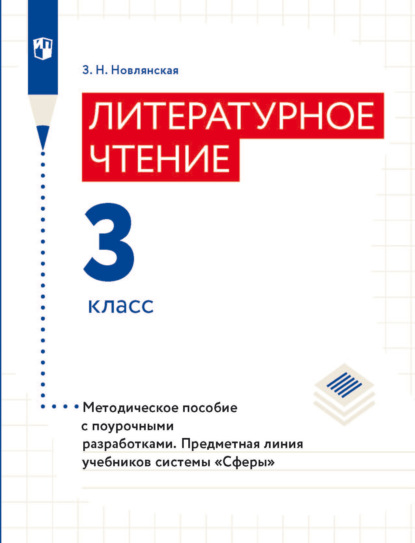 З. Н. Новлянская

ЛИТЕРАТУРНОЕ ЧТЕНИЕ

3

класс

Методическое пособие с поурочными разработками. Предметная линия учебников системы «Сферы»